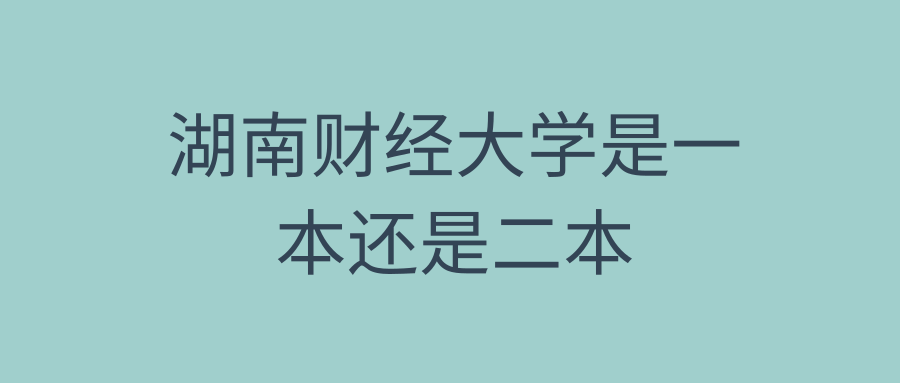 湖南财经大学是一本还是二本